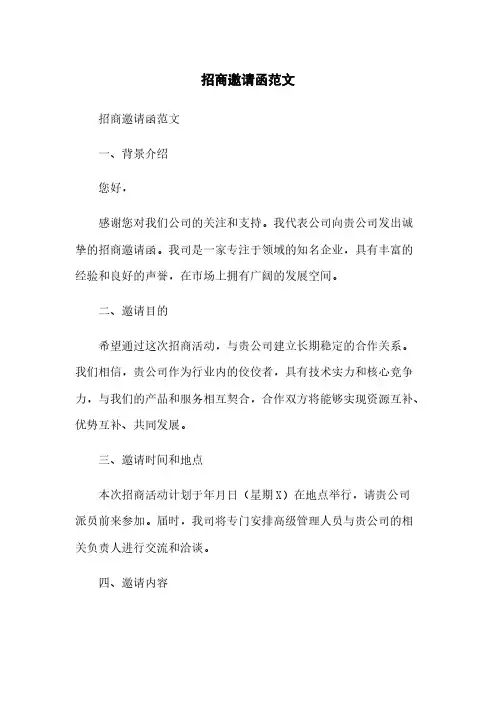 招商邀请函范文

招商邀请函范文

一、背景介绍

您好，

感谢您对我们公司的关注和支持。我代表公司向贵公司发出诚挚的招商邀请函。我司是一家专注于领域的知名企业，具有丰富的经验和良好的声誉，在市场上拥有广阔的发展空间。

二、邀请目的

希望通过这次招商活动，与贵公司建立长期稳定的合作关系。我们相信，贵公司作为行业内的佼佼者，具有技术实力和核心竞争力，与我们的产品和服务相互契合，合作双方将能够实现资源互补、优势互补、共同发展。

三、邀请时间和地点

本次招商活动计划于年月日（星期X）在地点举行，请贵公司派员前来参加。届时，我司将专门安排高级管理人员与贵公司的相关负责人进行交流和洽谈。

四、邀请内容